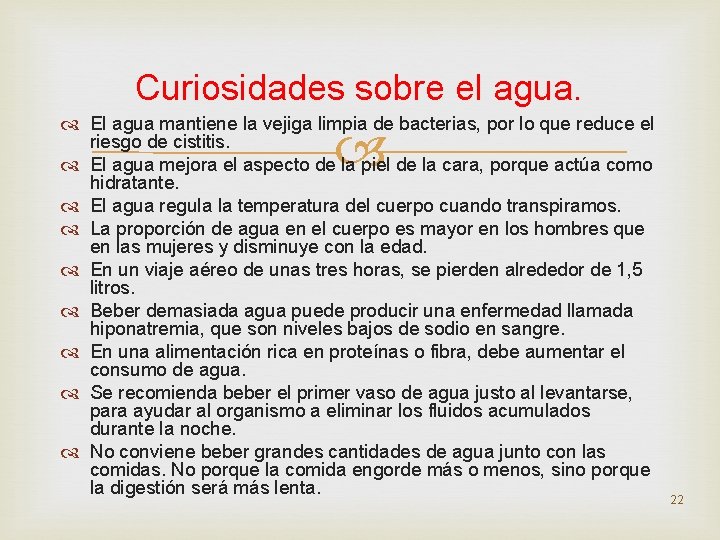 Curiosidades sobre el agua.

El agua mantiene la vejiga limpia de bacterias, por lo que reduce el riesgo de cistitis.

El agua mejora el aspecto de la piel de la cara, porque actúa como hidratante.

El agua regula la temperatura del cuerpo cuando transpiramos.

La proporción de agua en el cuerpo es mayor en los hombres que en las mujeres y disminuye con la edad.

En un viaje aéreo de unas tres horas, se pierden alrededor de 1,5 litros.

Beber demasiada agua puede producir una enfermedad llamada hiponatremia, que son niveles bajos de sodio en sangre.

En una alimentación rica en proteínas o fibra, debe aumentar el consumo de agua.

Se recomienda beber el primer vaso de agua justo al levantarse, para ayudar al organismo a eliminar los fluidos acumulados durante la noche.

No conviene beber grandes cantidades de agua junto con las comidas. No porque la comida engorde más o menos, sino porque la digestión será más lenta.

22